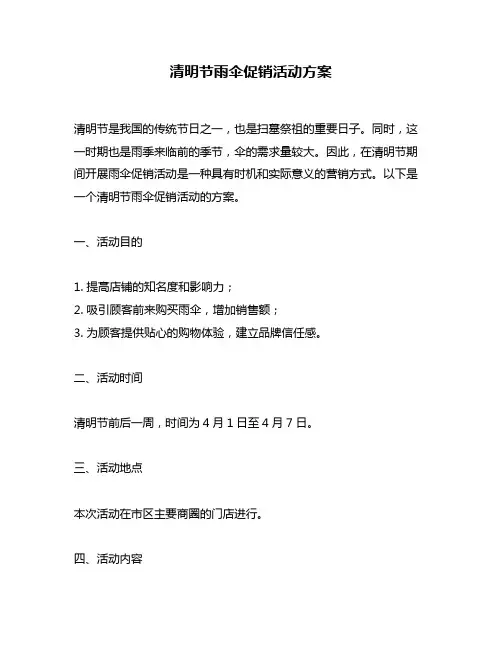 清明节雨伞促销活动方案

清明节是我国的传统节日之一，也是扫墓祭祖的重要日子。同时，这一时期也是雨季来临前的季节，伞的需求量较大。因此，在清明节期间开展雨伞促销活动是一种具有时机和实际意义的营销方式。以下是一个清明节雨伞促销活动的方案。

一、活动目的

1. 提高店铺的知名度和影响力；
2. 吸引顾客前来购买雨伞，增加销售额；
3. 为顾客提供贴心的购物体验，建立品牌信任感。

二、活动时间

清明节前后一周，时间为 4 月 1 日至 4 月 7 日。

三、活动地点

本次活动在市区主要商圈的门店进行。

四、活动内容